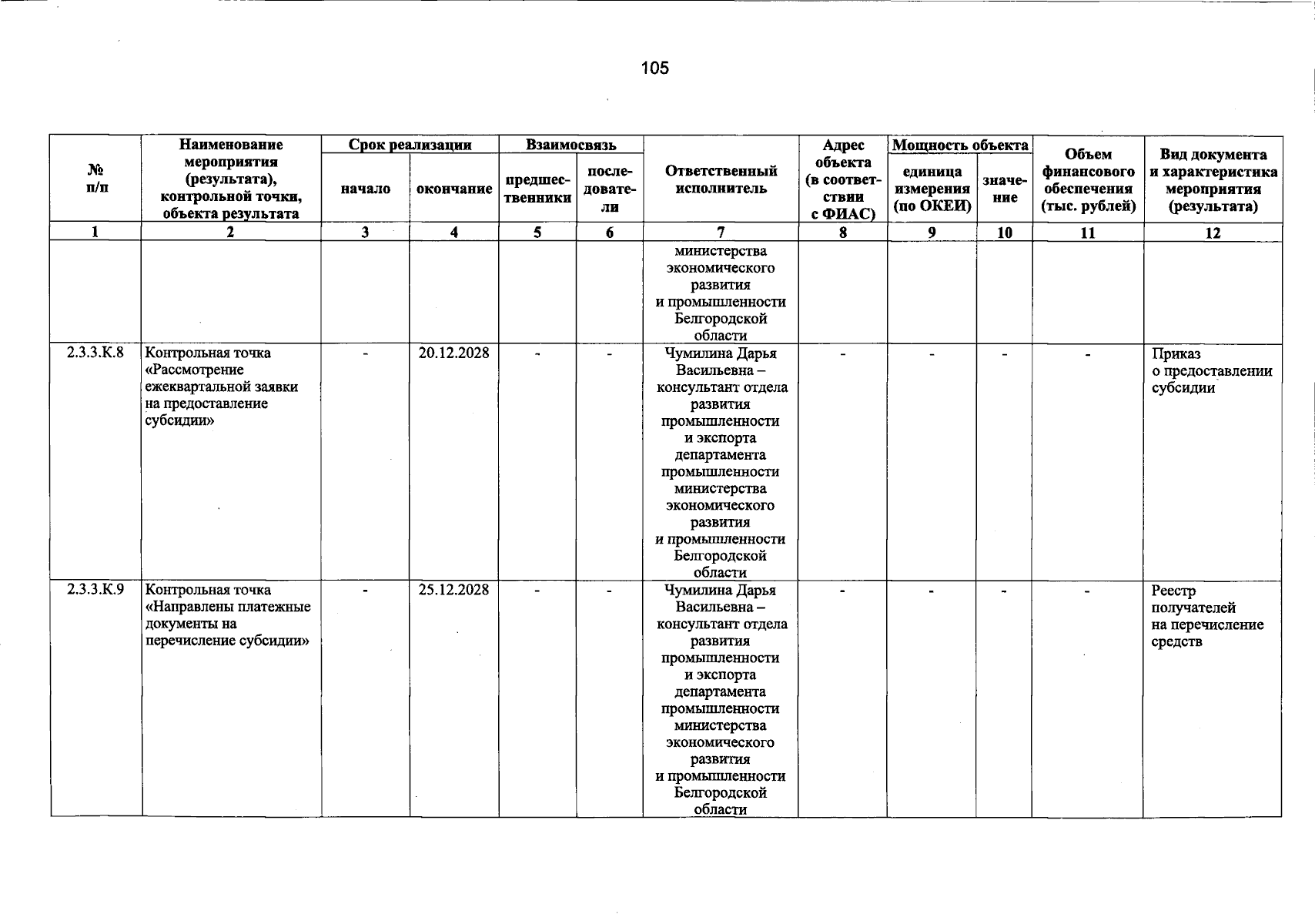 105

| № п/п | Наименование мероприятия (результата), контрольной точки, объекта результата | Срок реализации |  | Взаимосвязь |  | Ответственный исполнитель | Адрес объекта (в соответствии с ФИАС) | Мощность объекта |  | Объем финансового обеспечения (тыс. рублей) | Вид документа и характеристика мероприятия (результата) |
|---|---|---|---|---|---|---|---|---|---|---|---|
|  |  | начало | окончание | предшественники | последователи |  |  | единица измерения (по ОКЕИ) | значение |  |  |
| 1 | 2 | 3 | 4 | 5 | 6 | 7 | 8 | 9 | 10 | 11 | 12 |
|  |  |  |  |  |  | министерства экономического развития и промышленности Белгородской области |  |  |  |  |  |
| 2.3.3.К.8 | Контрольная точка «Рассмотрение ежеквартальной заявки на предоставление субсидии» | - | 20.12.2028 | - | - | Чумилина Дарья Васильевна – консультант отдела развития промышленности и экспорта департамента промышленности министерства экономического развития и промышленности Белгородской области | - | - | - | - | Приказ о предоставлении субсидии |
| 2.3.3.К.9 | Контрольная точка «Направлены платежные документы на перечисление субсидии» | - | 25.12.2028 | - | - | Чумилина Дарья Васильевна – консультант отдела развития промышленности и экспорта департамента промышленности министерства экономического развития и промышленности Белгородской области | - | - | - | - | Реестр получателей на перечисление средств |